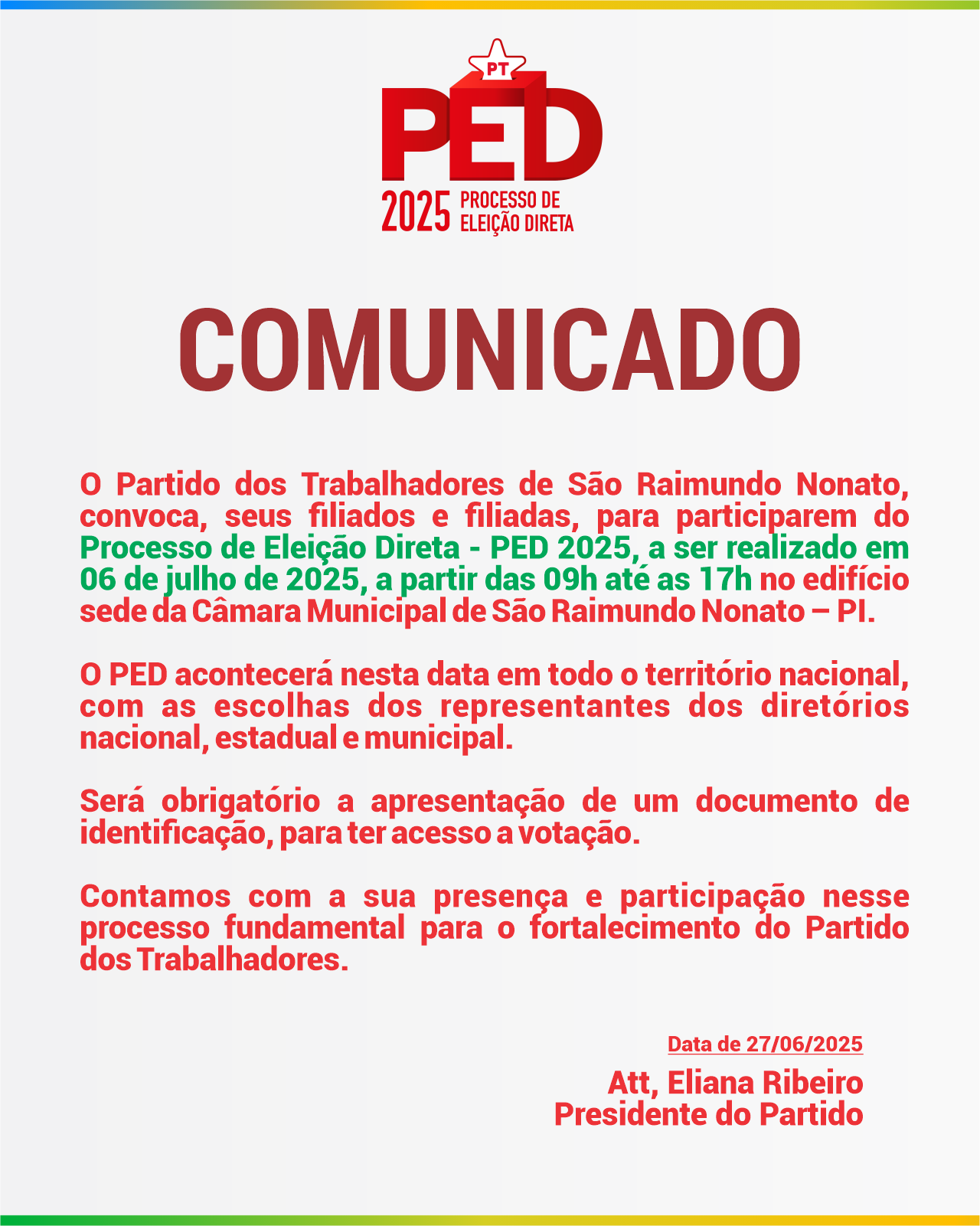 PT

PED

2025 PROCESSO DE ELEIÇÃO DIRETA

COMUNICADO

O Partido dos Trabalhadores de São Raimundo Nonato, convoca, seus filiados e filiadas, para participarem do Processo de Eleição Direta - PED 2025, a ser realizado em 06 de julho de 2025, a partir das 09h até as 17h no edifício sede da Câmara Municipal de São Raimundo Nonato – PI.

O PED acontecerá nesta data em todo o território nacional, com as escolhas dos representantes dos diretórios nacional, estadual e municipal.

Será obrigatório a apresentação de um documento de identificação, para ter acesso a votação.

Contamos com a sua presença e participação nesse processo fundamental para o fortalecimento do Partido dos Trabalhadores.

Data de 27/06/2025

Att, Eliana Ribeiro
Presidente do Partido